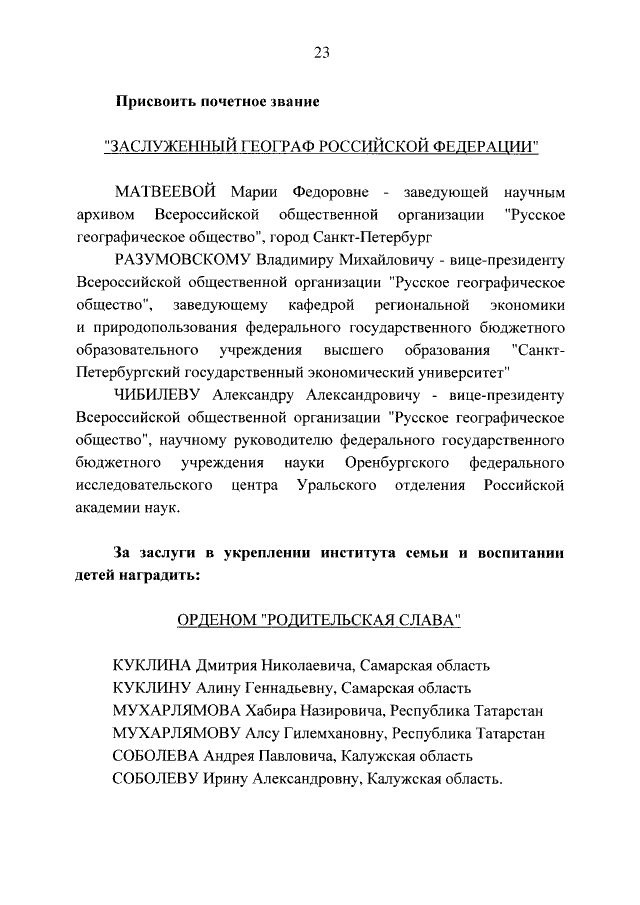 23

Присвоить почетное звание

"ЗАСЛУЖЕННЫЙ ГЕОГРАФ РОССИЙСКОЙ ФЕДЕРАЦИИ"

МАТВЕЕВОЙ Марии Федоровне - заведующей научным архивом Всероссийской общественной организации "Русское географическое общество", город Санкт-Петербург

РАЗУМОВСКОМУ Владимиру Михайловичу - вице-президенту Всероссийской общественной организации "Русское географическое общество", заведующему кафедрой региональной экономики и природопользования федерального государственного бюджетного образовательного учреждения высшего образования "Санкт-Петербургский государственный экономический университет"

ЧИБИЛЕВУ Александру Александровичу - вице-президенту Всероссийской общественной организации "Русское географическое общество", научному руководителю федерального государственного бюджетного учреждения науки Оренбургского федерального исследовательского центра Уральского отделения Российской академии наук.

За заслуги в укреплении института семьи и воспитании детей наградить:

ОРДЕНОМ "РОДИТЕЛЬСКАЯ СЛАВА"

КУКЛИНА Дмитрия Николаевича, Самарская область
КУКЛИНУ Алину Геннадьевну, Самарская область
МУХАРЛЯМОВА Хабира Назировича, Республика Татарстан
МУХАРЛЯМОВУ Алсу Гилемхановну, Республика Татарстан
СОБОЛЕВА Андрея Павловича, Калужская область
СОБОЛЕВУ Ирину Александровну, Калужская область.